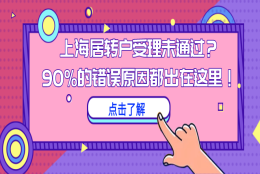 上海居转户受理未通过？
90%的错误原因都出在这里！

点击了解